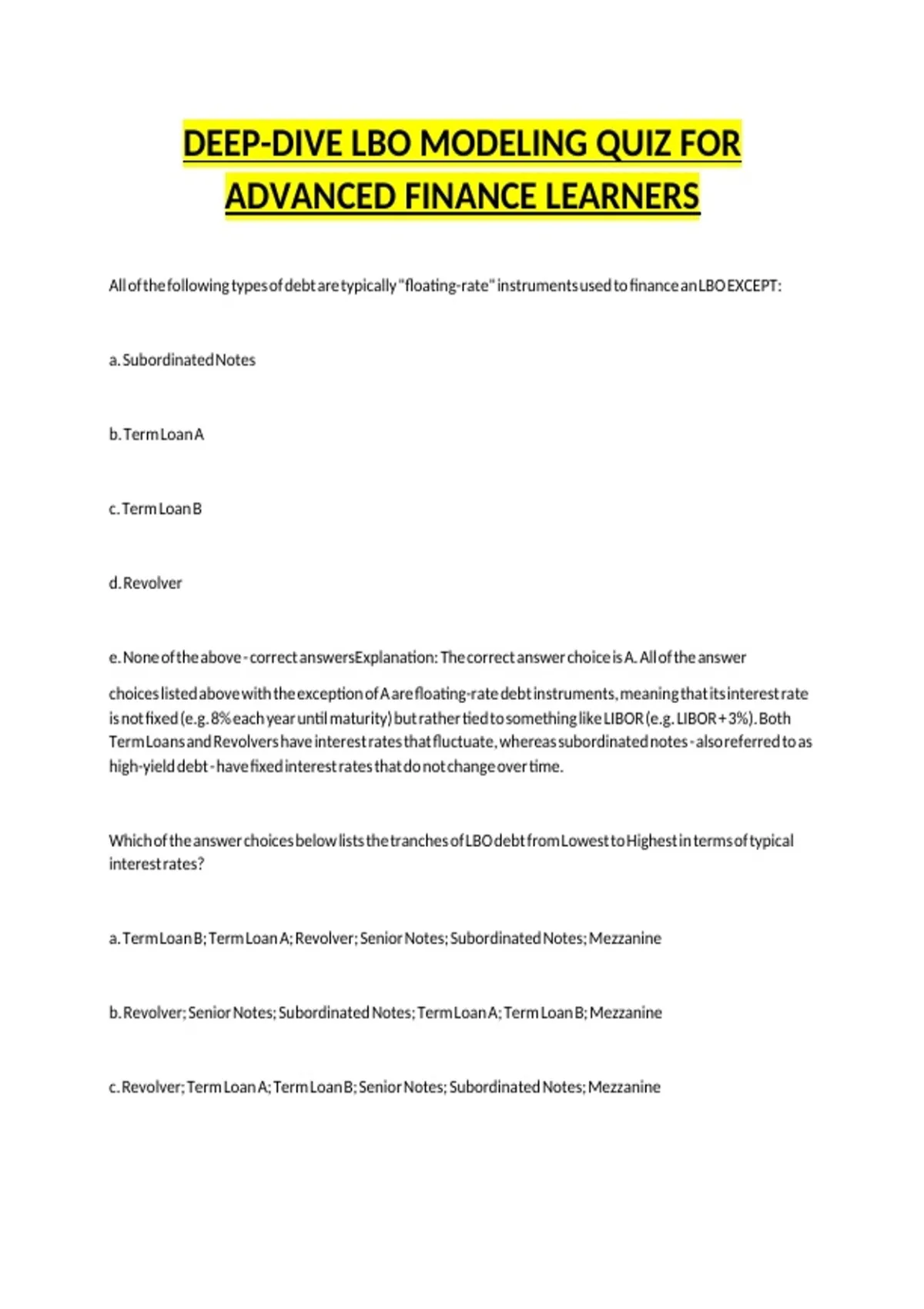 DEEP-DIVE LBO MODELING QUIZ FOR ADVANCED FINANCE LEARNERS

All of the following types of debt are typically "floating-rate" instruments used to finance an LBO EXCEPT:

a. Subordinated Notes

b. Term Loan A

c. Term Loan B

d. Revolver

e. None of the above - correct answersExplanation: The correct answer choice is A. All of the answer

choices listed above with the exception of A are floating-rate debt instruments, meaning that its interest rate is not fixed (e.g. 8% each year until maturity) but rather tied to something like LIBOR (e.g. LIBOR + 3%). Both Term Loans and Revolvers have interest rates that fluctuate, whereas subordinated notes - also referred to as high-yield debt - have fixed interest rates that do not change over time.

Which of the answer choices below lists the tranches of LBO debt from Lowest to Highest in terms of typical interest rates?

a. Term Loan B; Term Loan A; Revolver; Senior Notes; Subordinated Notes; Mezzanine

b. Revolver; Senior Notes; Subordinated Notes; Term Loan A; Term Loan B; Mezzanine

c. Revolver; Term Loan A; Term Loan B; Senior Notes; Subordinated Notes; Mezzanine